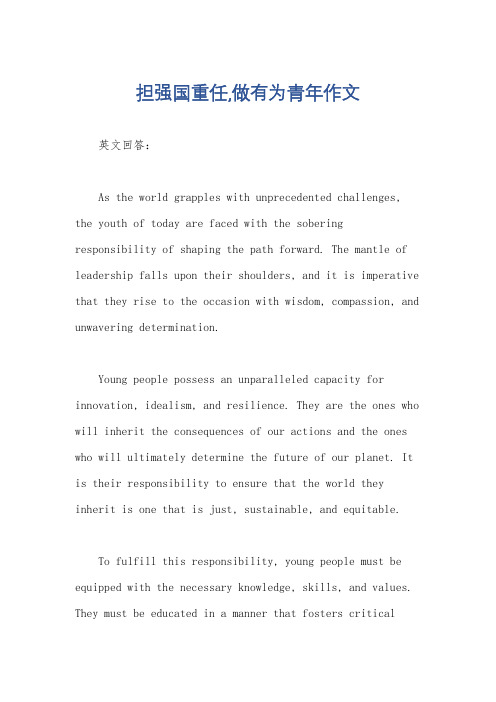 担强国重任,做有为青年作文

英文回答：

As the world grapples with unprecedented challenges, the youth of today are faced with the sobering responsibility of shaping the path forward. The mantle of leadership falls upon their shoulders, and it is imperative that they rise to the occasion with wisdom, compassion, and unwavering determination.

Young people possess an unparalleled capacity for innovation, idealism, and resilience. They are the ones who will inherit the consequences of our actions and the ones who will ultimately determine the future of our planet. It is their responsibility to ensure that the world they inherit is one that is just, sustainable, and equitable.

To fulfill this responsibility, young people must be equipped with the necessary knowledge, skills, and values. They must be educated in a manner that fosters critical